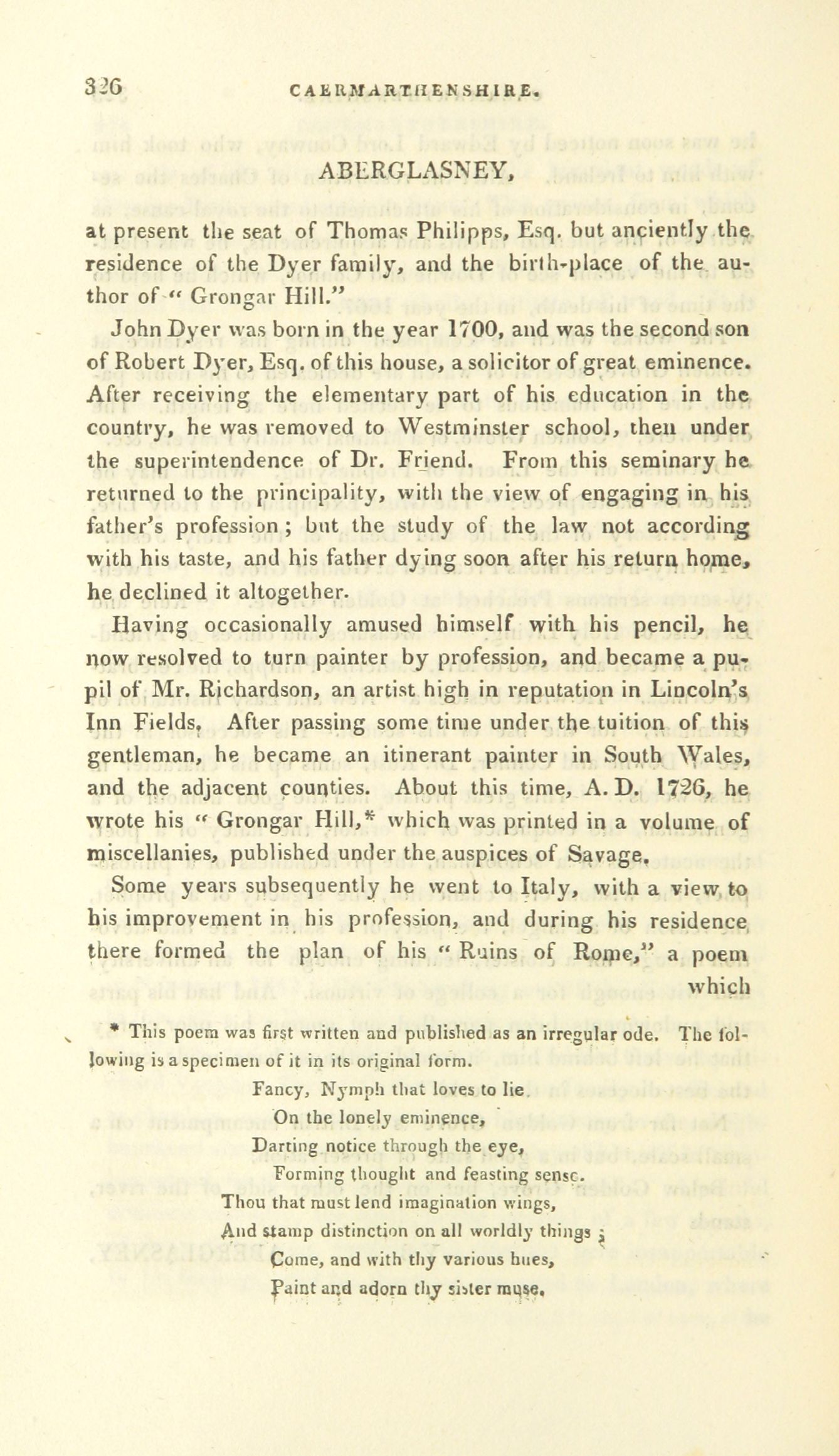 326 CAERMARTHENSHIRE.

ABERGLASNEY,

at present the seat of Thomas Philipps, Esq. but anciently the residence of the Dyer family, and the birth-place of the author of "Grongar Hill."

John Dyer was born in the year 1700, and was the second son of Robert Dyer, Esq. of this house, a solicitor of great eminence. After receiving the elementary part of his education in the country, he was removed to Westminster school, then under the superintendence of Dr. Friend. From this seminary he returned to the principality, with the view of engaging in his father's profession; but the study of the law not according with his taste, and his father dying soon after his return home, he declined it altogether.

Having occasionally amused himself with his pencil, he now resolved to turn painter by profession, and became a pupil of Mr. Richardson, an artist high in reputation in Lincoln's Inn Fields. After passing some time under the tuition of this gentleman, he became an itinerant painter in South Wales, and the adjacent counties. About this time, A. D. 1726, he wrote his "Grongar Hill,* which was printed in a volume of miscellanies, published under the auspices of Savage.

Some years subsequently he went to Italy, with a view to his improvement in his profession, and during his residence there formed the plan of his "Ruins of Rome," a poem which

* This poem was first written and published as an irregular ode. The following is a specimen of it in its original form.

Fancy, Nymph that loves to lie
On the lonely eminence,
Darting notice through the eye,
Forming thought and feasting sense.
Thou that must lend imagination wings,
And stamp distinction on all worldly things;
Come, and with thy various hues,
Paint and adorn thy sister muse.